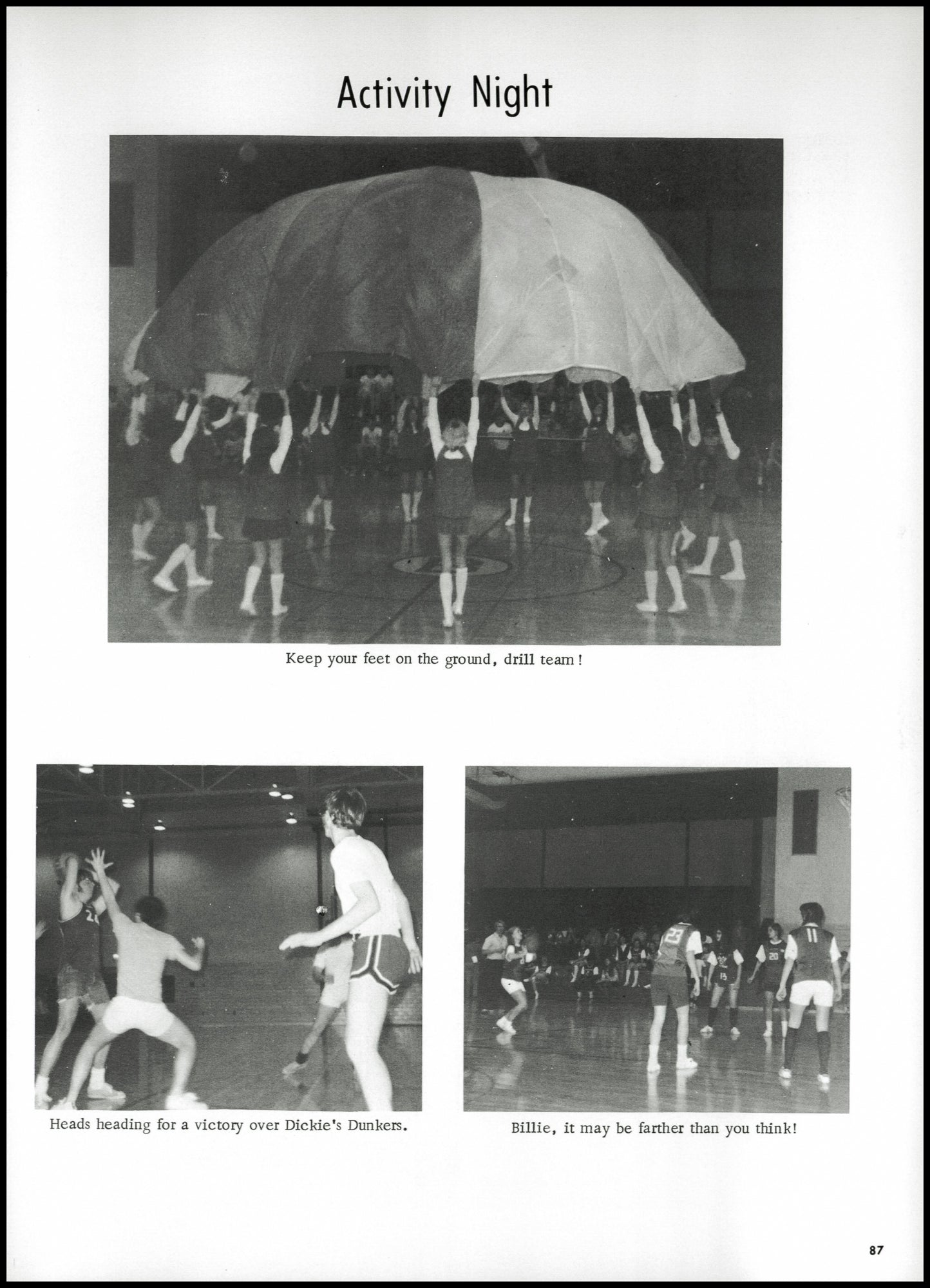 Activity Night

Keep your feet on the ground, drill team!

Heads heading for a victory over Dickie's Dunkers.

Billie, it may be farther than you think!

87